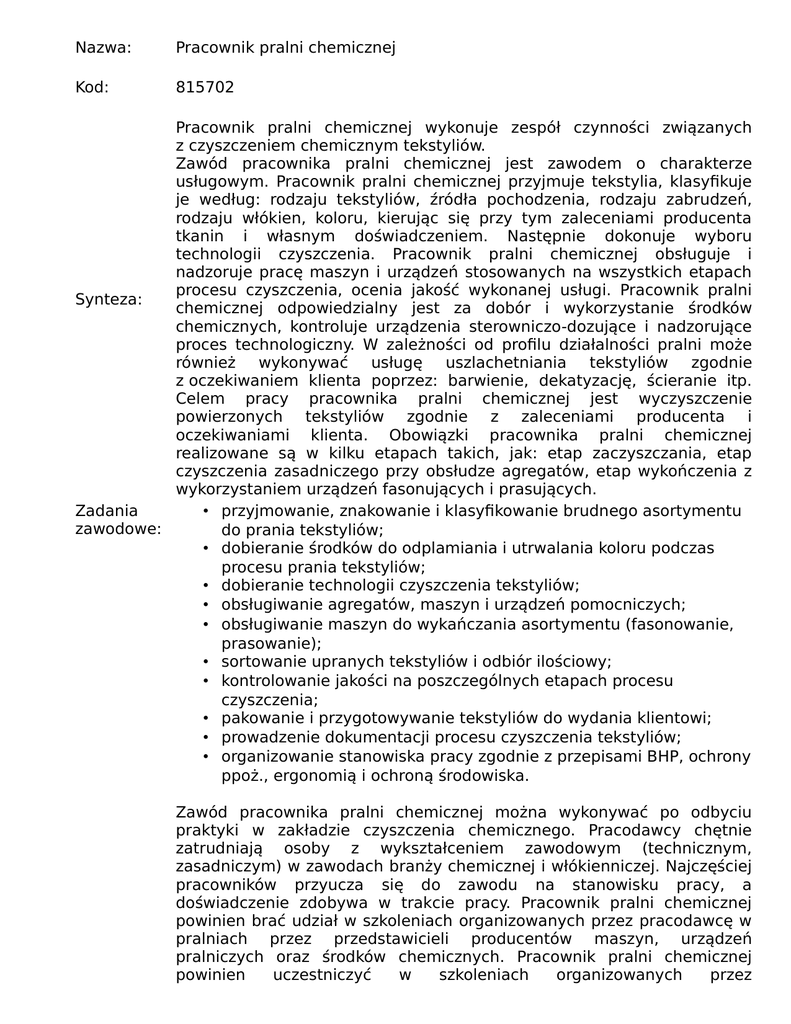 Nazwa: Pracownik pralni chemicznej

Kod: 815702

Synteza:

Pracownik pralni chemicznej wykonuje zespół czynności związanych z czyszczeniem chemicznym tekstyliów.
Zawód pracownika pralni chemicznej jest zawodem o charakterze usługowym. Pracownik pralni chemicznej przyjmuje tekstylia, klasyfikuje je według: rodzaju tekstyliów, źródła pochodzenia, rodzaju zabrudzeń, rodzaju włókien, koloru, kierując się przy tym zaleceniami producenta tkanin i własnym doświadczeniem. Następnie dokonuje wyboru technologii czyszczenia. Pracownik pralni chemicznej obsługuje i nadzoruje pracę maszyn i urządzeń stosowanych na wszystkich etapach procesu czyszczenia, ocenia jakość wykonanej usługi. Pracownik pralni chemicznej odpowiedzialny jest za dobór i wykorzystanie środków chemicznych, kontroluje urządzenia sterowniczo-dozujące i nadzorujące proces technologiczny. W zależności od profilu działalności pralni może również wykonywać usługę uszlachetniania tekstyliów zgodnie z oczekiwaniem klienta poprzez: barwienie, dekatyzację, ścieranie itp. Celem pracy pracownika pralni chemicznej jest wyczyszczenie powierzonych tekstyliów zgodnie z zaleceniami producenta i oczekiwaniami klienta. Obowiązki pracownika pralni chemicznej realizowane są w kilku etapach takich, jak: etap zaczyszczania, etap czyszczenia zasadniczego przy obsłudze agregatów, etap wykończenia z wykorzystaniem urządzeń fasonujących i prasujących.

Zadania zawodowe:
• przyjmowanie, znakowanie i klasyfikowanie brudnego asortymentu do prania tekstyliów;
• dobieranie środków do odplamiania i utrwalania koloru podczas procesu prania tekstyliów;
• dobieranie technologii czyszczenia tekstyliów;
• obsługiwanie agregatów, maszyn i urządzeń pomocniczych;
• obsługiwanie maszyn do wykańczania asortymentu (fasonowanie, prasowanie);
• sortowanie upranych tekstyliów i odbiór ilościowy;
• kontrolowanie jakości na poszczególnych etapach procesu czyszczenia;
• pakowanie i przygotowywanie tekstyliów do wydania klientowi;
• prowadzenie dokumentacji procesu czyszczenia tekstyliów;
• organizowanie stanowiska pracy zgodnie z przepisami BHP, ochrony ppoż., ergonomią i ochroną środowiska.

Zawód pracownika pralni chemicznej można wykonywać po odbyciu praktyki w zakładzie czyszczenia chemicznego. Pracodawcy chętnie zatrudniają osoby z wykształceniem zawodowym (technicznym, zasadniczym) w zawodach branży chemicznej i włókienniczej. Najczęściej pracowników przyucza się do zawodu na stanowisku pracy, a doświadczenie zdobywa w trakcie pracy. Pracownik pralni chemicznej powinien brać udział w szkoleniach organizowanych przez pracodawcę w pralniach przez przedstawicieli producentów maszyn, urządzeń pralniczych oraz środków chemicznych. Pracownik pralni chemicznej powinien uczestniczyć w szkoleniach organizowanych przez